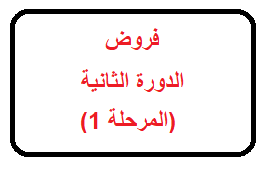 فروض
الدورة الثانية
(المرحلة 1)